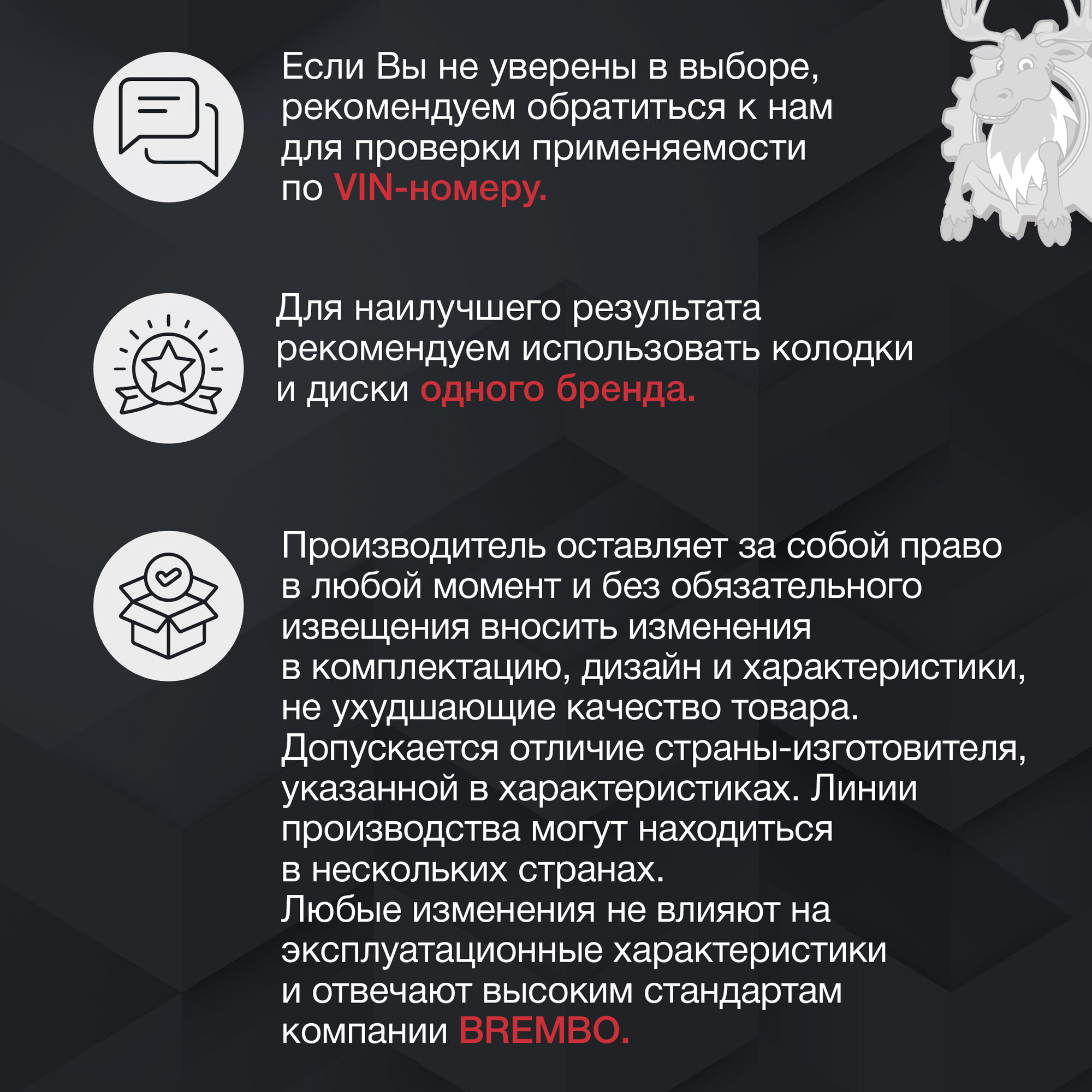 Если Вы не уверены в выборе, рекомендуем обратиться к нам для проверки применяемости по VIN-номеру.

Для наилучшего результата рекомендуем использовать колодки и диски одного бренда.

Производитель оставляет за собой право в любой момент и без обязательного извещения вносить изменения в комплектацию, дизайн и характеристики, не ухудшающие качество товара. Допускается отличие страны-изготовителя, указанной в характеристиках. Линии производства могут находиться в нескольких странах.
Любые изменения не влияют на эксплуатационные характеристики и отвечают высоким стандартам компании BREMBO.